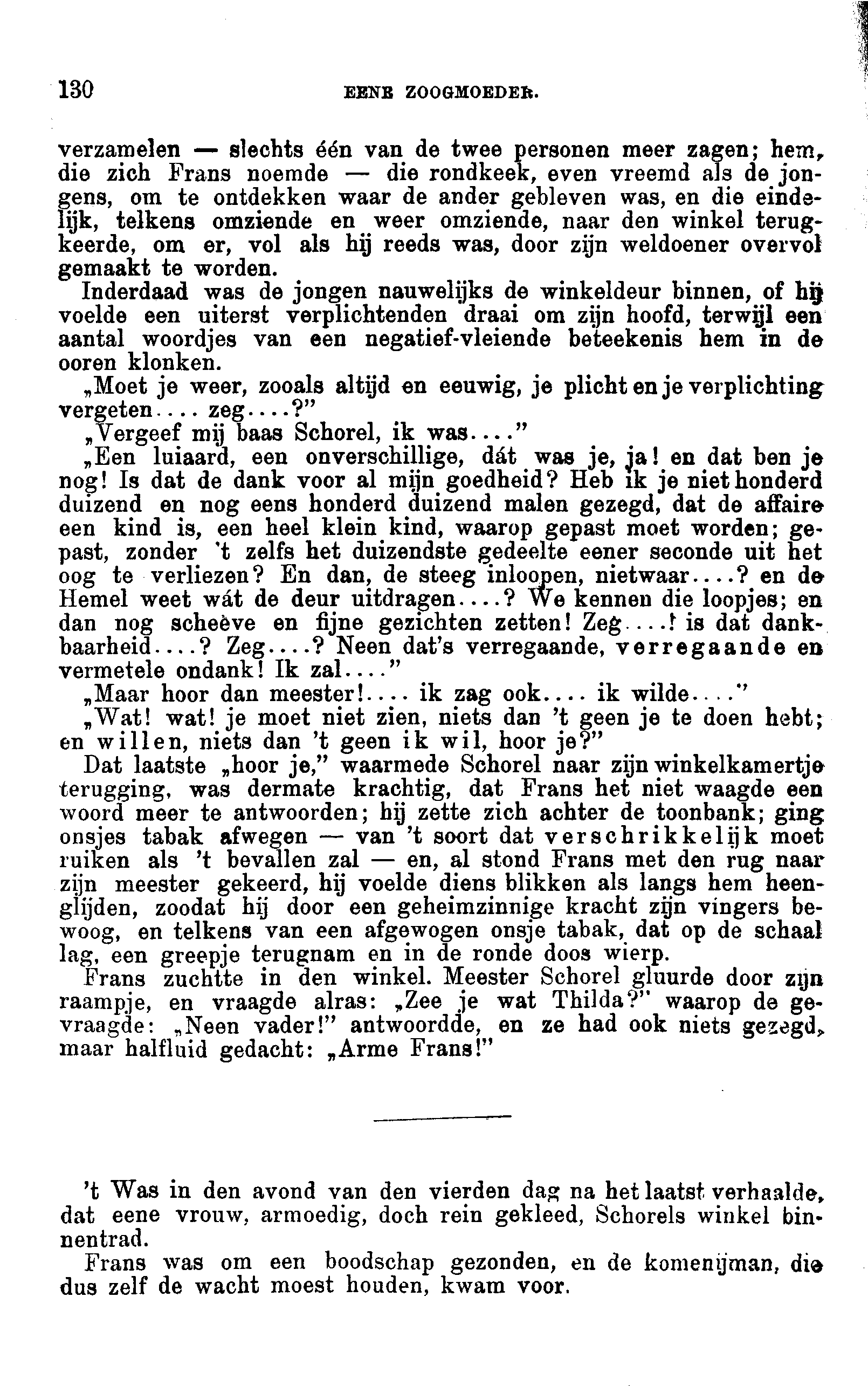 130 EENE ZOOGMOEDER.

verzamelen — slechts één van de twee personen meer zagen; hem, die zich Frans noemde — die rondkeek, even vreemd als de jongens, om te ontdekken waar de ander gebleven was, en die eindelijk, telkens omziende en weer omziende, naar den winkel terugkeerde, om er, vol als hij reeds was, door zijn weldoener overvol gemaakt te worden.

Inderdaad was de jongen nauwelijks de winkeldeur binnen, of hij voelde een uiterst verplichtenden draai om zijn hoofd, terwijl een aantal woordjes van een negatief-vleiende beteekenis hem in de ooren klonken.

„Moet je weer, zooals altijd en eeuwig, je plicht en je verplichting vergeten.... zeg....?"

„Vergeef mij baas Schorel, ik was...."

„Een luiaard, een onverschillige, dát was je, ja! en dat ben je nog! Is dat de dank voor al mijn goedheid? Heb ik je niet honderd duizend en nog eens honderd duizend malen gezegd, dat de affaire een kind is, een heel klein kind, waarop gepast moet worden; gepast, zonder 't zelfs het duizendste gedeelte eener seconde uit het oog te verliezen? En dan, de steeg inloopen, nietwaar....? en de Hemel weet wát de deur uitdragen....? We kennen die loopjes; en dan nog scheève en fijne gezichten zetten! Zeg....! is dat dankbaarheid....? Zeg....? Neen dat's verregaande, verregaande en vermetele ondank! Ik zal...."

„Maar hoor dan meester!.... ik zag ook.... ik wilde...."

„Wat! wat! je moet niet zien, niets dan 't geen je te doen hebt; en willen, niets dan 't geen ik wil, hoor je?"

Dat laatste „hoor je," waarmede Schorel naar zijn winkelkamertje terugging, was dermate krachtig, dat Frans het niet waagde een woord meer te antwoorden; hij zette zich achter de toonbank; ging onsjes tabak afwegen — van 't soort dat verschrikkelijk moet ruiken als 't bevallen zal — en, al stond Frans met den rug naar zijn meester gekeerd, hij voelde diens blikken als langs hem heenglijden, zoodat hij door een geheimzinnige kracht zijn vingers bewoog, en telkens van een afgewogen onsje tabak, dat op de schaal lag, een greepje terugnam en in de ronde doos wierp.

Frans zuchtte in den winkel. Meester Schorel gluurde door zijn raampje, en vraagde alras: „Zee je wat Thilda?" waarop de gevraagde: „Neen vader!" antwoordde, en ze had ook niets gezegd, maar halfluid gedacht: „Arme Frans!"

't Was in den avond van den vierden dag na het laatst verhaalde, dat eene vrouw, armoedig, doch rein gekleed, Schorels winkel binnentrad.

Frans was om een boodschap gezonden, en de komenijman, die dus zelf de wacht moest houden, kwam voor.